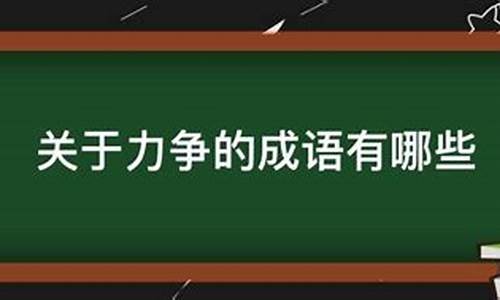 关于力争的成语有哪些